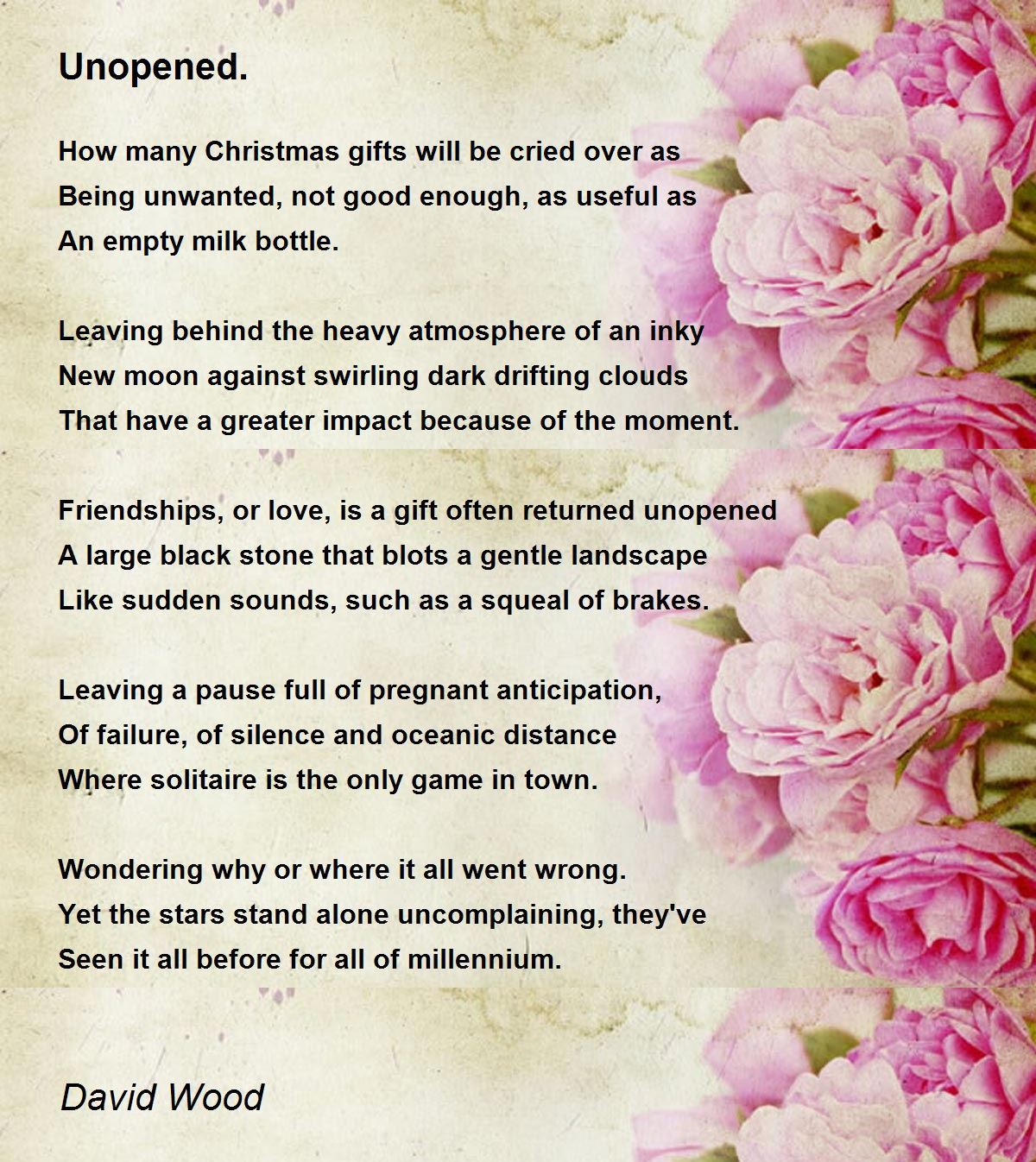 Unopened.

How many Christmas gifts will be cried over as
Being unwanted, not good enough, as useful as
An empty milk bottle.

Leaving behind the heavy atmosphere of an inky
New moon against swirling dark drifting clouds
That have a greater impact because of the moment.

Friendships, or love, is a gift often returned unopened
A large black stone that blots a gentle landscape
Like sudden sounds, such as a squeal of brakes.

Leaving a pause full of pregnant anticipation,
Of failure, of silence and oceanic distance
Where solitaire is the only game in town.

Wondering why or where it all went wrong.
Yet the stars stand alone uncomplaining, they've
Seen it all before for all of millennium.

David Wood